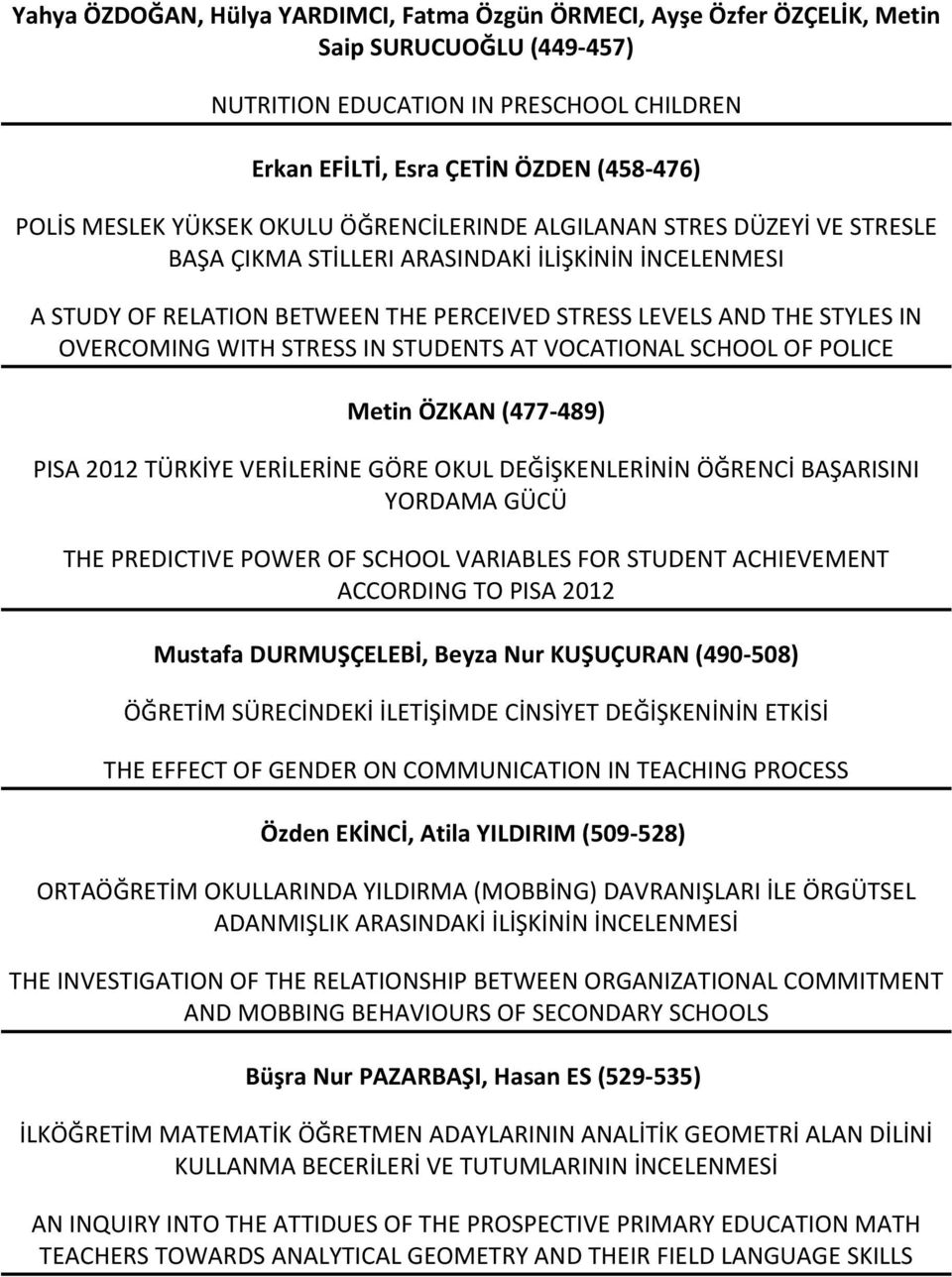 Yahya ÖZDOĞAN, Hülya YARDIMCI, Fatma Özgün ÖRMECI, Ayşe Özfer ÖZÇELİK, Metin Saip SURUCUOĞLU (449-457)

NUTRITION EDUCATION IN PRESCHOOL CHILDREN

Erkan EFİLTİ, Esra ÇETİN ÖZDEN (458-476)

POLİS MESLEK YÜKSEK OKULU ÖĞRENCİLERINDE ALGILANAN STRES DÜZEYİ VE STRESLE BAŞA ÇIKMA STİLLERI ARASINDAKİ İLİŞKİNİN İNCELENMESI

A STUDY OF RELATION BETWEEN THE PERCEIVED STRESS LEVELS AND THE STYLES IN OVERCOMING WITH STRESS IN STUDENTS AT VOCATIONAL SCHOOL OF POLICE

Metin ÖZKAN (477-489)

PISA 2012 TÜRKİYE VERİLERİNE GÖRE OKUL DEĞİŞKENLERİNİN ÖĞRENCİ BAŞARISINI YORDAMA GÜCÜ

THE PREDICTIVE POWER OF SCHOOL VARIABLES FOR STUDENT ACHIEVEMENT ACCORDING TO PISA 2012

Mustafa DURMUŞÇELEBİ, Beyza Nur KUŞUÇURAN (490-508)

ÖĞRETİM SÜRECİNDEKİ İLETİŞİMDE CİNSİYET DEĞİŞKENİNİN ETKİSİ

THE EFFECT OF GENDER ON COMMUNICATION IN TEACHING PROCESS

Özden EKİNCİ, Atila YILDIRIM (509-528)

ORTAÖĞRETİM OKULLARINDA YILDIRMA (MOBBİNG) DAVRANIŞLARI İLE ÖRGÜTSEL ADANMIŞLIK ARASINDAKİ İLİŞKİNİN İNCELENMESİ

THE INVESTIGATION OF THE RELATIONSHIP BETWEEN ORGANIZATIONAL COMMITMENT AND MOBBING BEHAVIOURS OF SECONDARY SCHOOLS

Büşra Nur PAZARBAŞI, Hasan ES (529-535)

İLKÖĞRETİM MATEMATİK ÖĞRETMEN ADAYLARININ ANALİTİK GEOMETRİ ALAN DİLİNİ KULLANMA BECERİLERİ VE TUTUMLARININ İNCELENMESİ

AN INQUIRY INTO THE ATTIDUES OF THE PROSPECTIVE PRIMARY EDUCATION MATH TEACHERS TOWARDS ANALYTICAL GEOMETRY AND THEIR FIELD LANGUAGE SKILLS